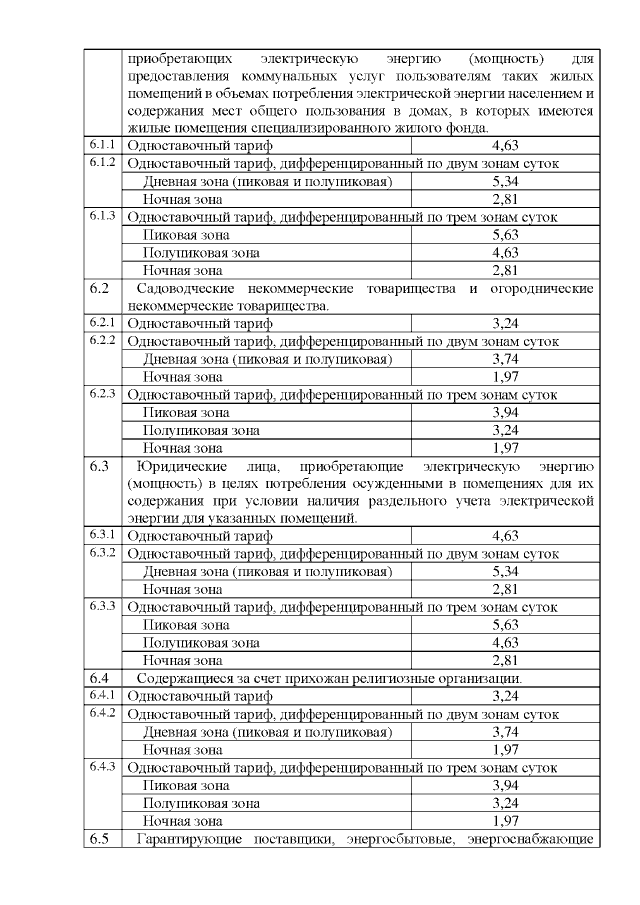 |  |  |  |
|---|---|---|
|  | приобретающих электрическую энергию (мощность) для предоставления коммунальных услуг пользователям таких жилых помещений в объемах потребления электрической энергии населением и содержания мест общего пользования в домах, в которых имеются жилые помещения специализированного жилого фонда. | |
| 6.1.1 | Одноставочный тариф | 4,63 |
| 6.1.2 | Одноставочный тариф, дифференцированный по двум зонам суток | |
|  | Дневная зона (пиковая и полупиковая) | 5,34 |
|  | Ночная зона | 2,81 |
| 6.1.3 | Одноставочный тариф, дифференцированный по трем зонам суток | |
|  | Пиковая зона | 5,63 |
|  | Полупиковая зона | 4,63 |
|  | Ночная зона | 2,81 |
| 6.2 | Садоводческие некоммерческие товарищества и огороднические некоммерческие товарищества. | |
| 6.2.1 | Одноставочный тариф | 3,24 |
| 6.2.2 | Одноставочный тариф, дифференцированный по двум зонам суток | |
|  | Дневная зона (пиковая и полупиковая) | 3,74 |
|  | Ночная зона | 1,97 |
| 6.2.3 | Одноставочный тариф, дифференцированный по трем зонам суток | |
|  | Пиковая зона | 3,94 |
|  | Полупиковая зона | 3,24 |
|  | Ночная зона | 1,97 |
| 6.3 | Юридические лица, приобретающие электрическую энергию (мощность) в целях потребления осужденными в помещениях для их содержания при условии наличия раздельного учета электрической энергии для указанных помещений. | |
| 6.3.1 | Одноставочный тариф | 4,63 |
| 6.3.2 | Одноставочный тариф, дифференцированный по двум зонам суток | |
|  | Дневная зона (пиковая и полупиковая) | 5,34 |
|  | Ночная зона | 2,81 |
| 6.3.3 | Одноставочный тариф, дифференцированный по трем зонам суток | |
|  | Пиковая зона | 5,63 |
|  | Полупиковая зона | 4,63 |
|  | Ночная зона | 2,81 |
| 6.4 | Содержащиеся за счет прихожан религиозные организации. | |
| 6.4.1 | Одноставочный тариф | 3,24 |
| 6.4.2 | Одноставочный тариф, дифференцированный по двум зонам суток | |
|  | Дневная зона (пиковая и полупиковая) | 3,74 |
|  | Ночная зона | 1,97 |
| 6.4.3 | Одноставочный тариф, дифференцированный по трем зонам суток | |
|  | Пиковая зона | 3,94 |
|  | Полупиковая зона | 3,24 |
|  | Ночная зона | 1,97 |
| 6.5 | Гарантирующие поставщики, энергосбытовые, энергоснабжающие | |